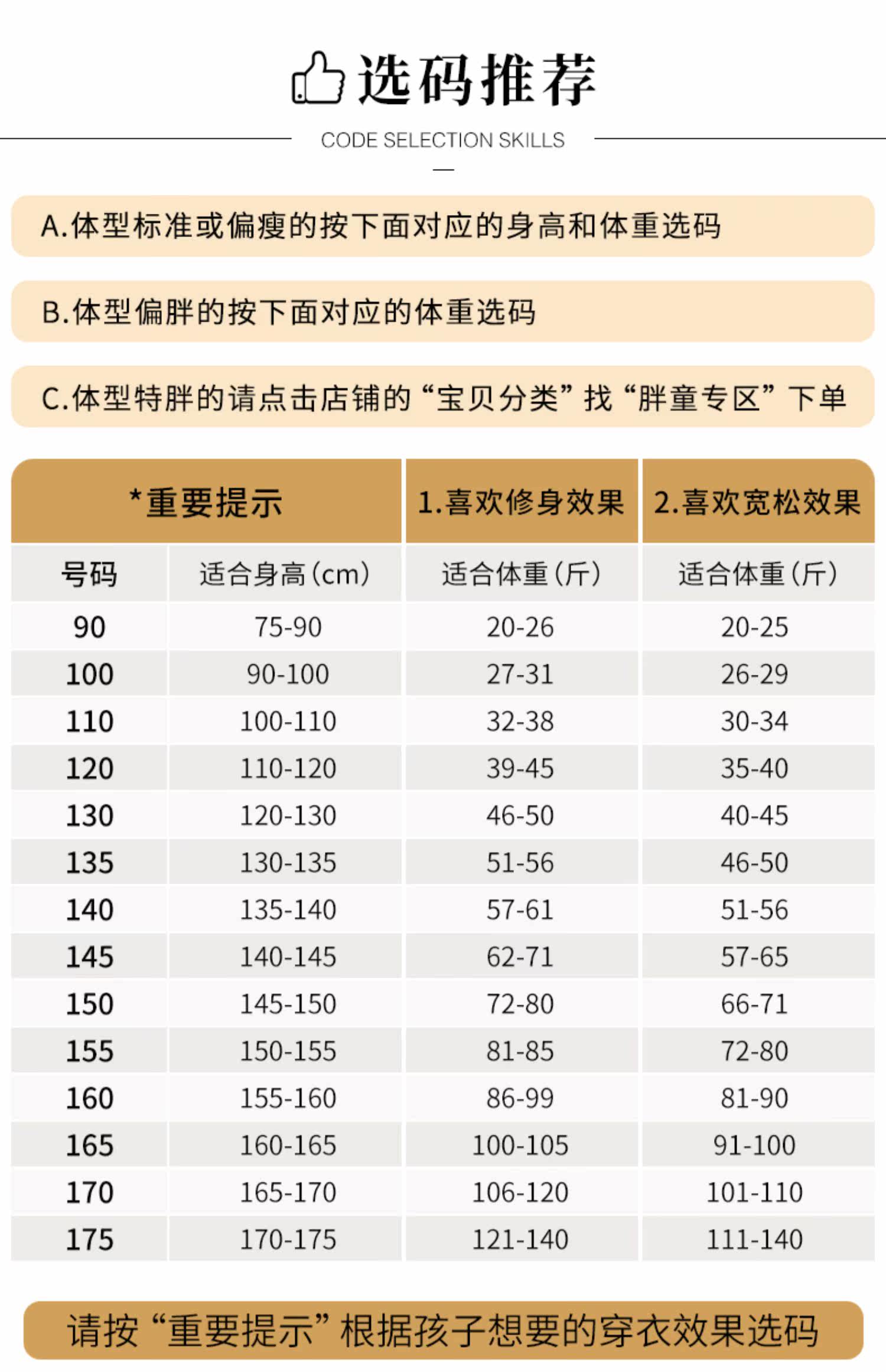 选码推荐

CODE SELECTION SKILLS

A.体型标准或偏瘦的按下面对应的身高和体重选码

B.体型偏胖的按下面对应的体重选码

C.体型特胖的请点击店铺的“宝贝分类”找“胖童专区”下单

| *重要提示 | | 1.喜欢修身效果 | 2.喜欢宽松效果 |
|---|---|---|---|
| 号码 | 适合身高(cm) | 适合体重(斤) | 适合体重(斤) |
| 90 | 75-90 | 20-26 | 20-25 |
| 100 | 90-100 | 27-31 | 26-29 |
| 110 | 100-110 | 32-38 | 30-34 |
| 120 | 110-120 | 39-45 | 35-40 |
| 130 | 120-130 | 46-50 | 40-45 |
| 135 | 130-135 | 51-56 | 46-50 |
| 140 | 135-140 | 57-61 | 51-56 |
| 145 | 140-145 | 62-71 | 57-65 |
| 150 | 145-150 | 72-80 | 66-71 |
| 155 | 150-155 | 81-85 | 72-80 |
| 160 | 155-160 | 86-99 | 81-90 |
| 165 | 160-165 | 100-105 | 91-100 |
| 170 | 165-170 | 106-120 | 101-110 |
| 175 | 170-175 | 121-140 | 111-140 |

请按“重要提示”根据孩子想要的穿衣效果选码